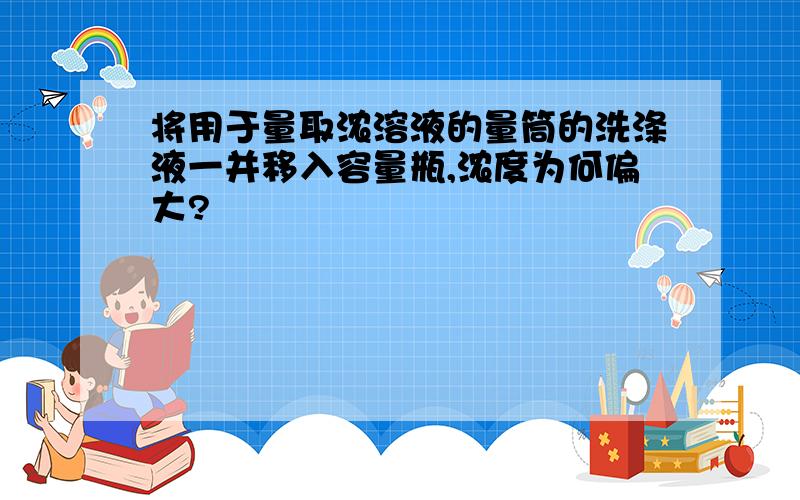 将用于量取浓溶液的量筒的洗涤液一并移入容量瓶,浓度为何偏大?